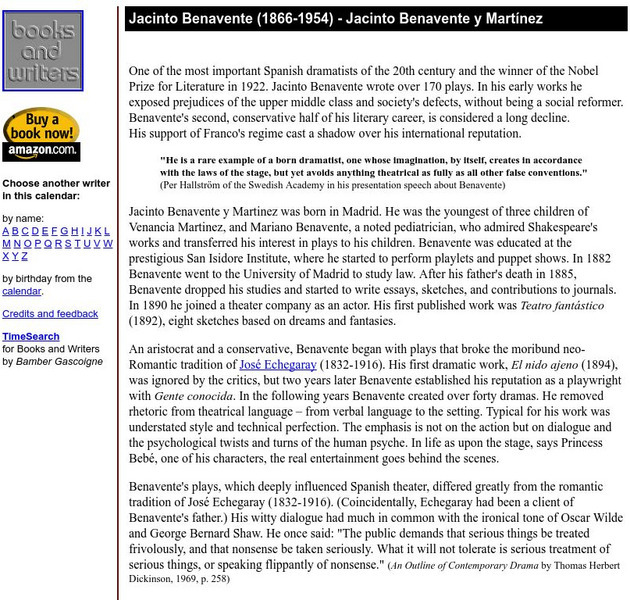 books and writers

Buy a book now!
amazon.com.

Choose another writer in this calendar:

by name:
A B C D E F G H I J K L M N O P Q R S T U V W X Y Z

by birthday from the calendar.

Credits and feedback

TimeSearch for Books and Writers by Bamber Gascoigne

Jacinto Benavente (1866-1954) - Jacinto Benavente y Martínez

One of the most important Spanish dramatists of the 20th century and the winner of the Nobel Prize for Literature in 1922. Jacinto Benavente wrote over 170 plays. In his early works he exposed prejudices of the upper middle class and society's defects, without being a social reformer. Benavente's second, conservative half of his literary career, is considered a long decline.
His support of Franco's regime cast a shadow over his international reputation.

"He is a rare example of a born dramatist, one whose imagination, by itself, creates in accordance with the laws of the stage, but yet avoids anything theatrical as fully as all other false conventions."
(Per Hallström of the Swedish Academy in his presentation speech about Benavente)

Jacinto Benavente y Martinez was born in Madrid. He was the youngest of three children of Venancia Martinez, and Mariano Benavente, a noted pediatrician, who admired Shakespeare's works and transferred his interest in plays to his children. Benavente was educated at the prestigious San Isidore Institute, where he started to perform playlets and puppet shows. In 1882 Benavente went to the University of Madrid to study law. After his father's death in 1885, Benavente dropped his studies and started to write essays, sketches, and contributions to journals. In 1890 he joined a theater company as an actor. His first published work was Teatro fantástico (1892), eight sketches based on dreams and fantasies.

An aristocrat and a conservative, Benavente began with plays that broke the moribund neo-Romantic tradition of José Echegaray (1832-1916). His first dramatic work, El nido ajeno (1894), was ignored by the critics, but two years later Benavente established his reputation as a playwright with Gente conocida. In the following years Benavente created over forty dramas. He removed rhetoric from theatrical language – from verbal language to the setting. Typical for his work was understated style and technical perfection. The emphasis is not on the action but on dialogue and the psychological twists and turns of the human psyche. In life as upon the stage, says Princess Bebé, one of his characters, the real entertainment goes behind the scenes.

Benavente's plays, which deeply influenced Spanish theater, differed greatly from the romantic tradition of José Echegaray (1832-1916). (Coincidentally, Echegaray had been a client of Benavente's father.) His witty dialogue had much in common with the ironical tone of Oscar Wilde and George Bernard Shaw. He once said: "The public demands that serious things be treated frivolously, and that nonsense be taken seriously. What it will not tolerate is serious treatment of serious things, or speaking flippantly of nonsense." (An Outline of Contemporary Drama by Thomas Herbert Dickinson, 1969, p. 258)